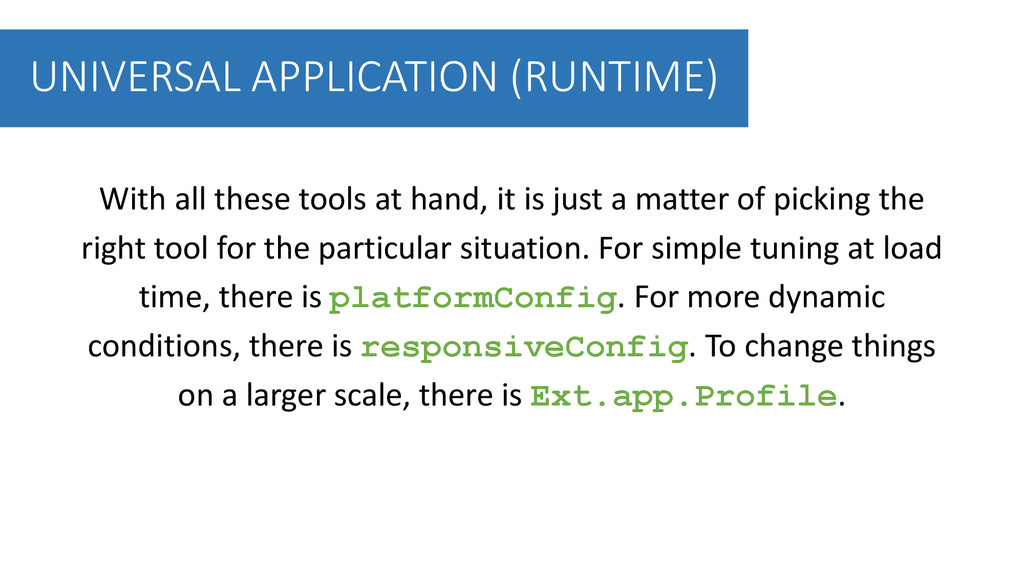 UNIVERSAL APPLICATION (RUNTIME)

With all these tools at hand, it is just a matter of picking the right tool for the particular situation. For simple tuning at load time, there is platformConfig. For more dynamic conditions, there is responsiveConfig. To change things on a larger scale, there is Ext.app.Profile.